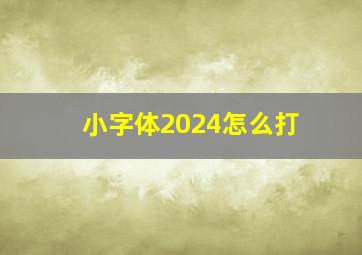 小字体2024怎么打